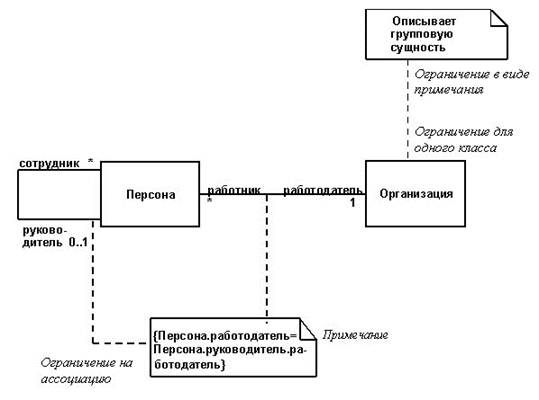 Описывает групповую сущность

Ограничение в виде примечания

Ограничение для одного класса

сотрудник *

Персона

работник *

работодатель 1

Организация

руководитель 0..1

{Персона.работодатель= Персона.руководитель.работодатель}

Примечание

Ограничение на ассоциацию